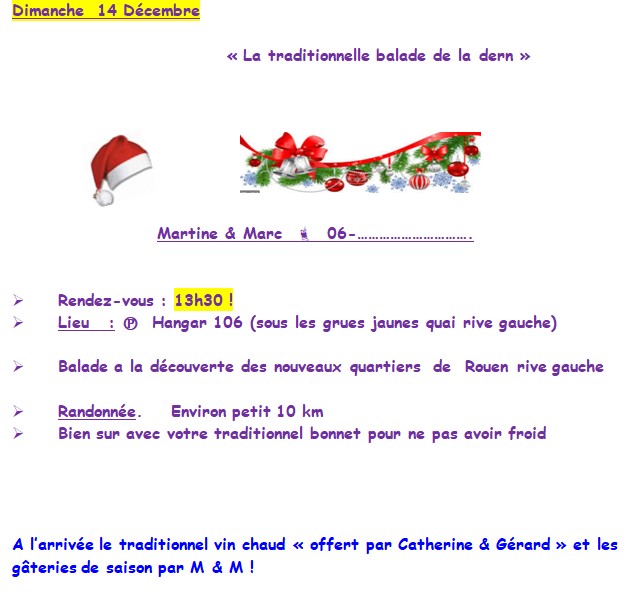 Dimanche 14 Décembre

« La traditionnelle balade de la dern »

Martine & Marc 06-………………………….

➢ Rendez-vous : 13h30 !
➢ Lieu : Ⓟ Hangar 106 (sous les grues jaunes quai rive gauche)

➢ Balade a la découverte des nouveaux quartiers de Rouen rive gauche

➢ Randonnée. Environ petit 10 km
➢ Bien sur avec votre traditionnel bonnet pour ne pas avoir froid

A l'arrivée le traditionnel vin chaud « offert par Catherine & Gérard » et les gâteries de saison par M & M !